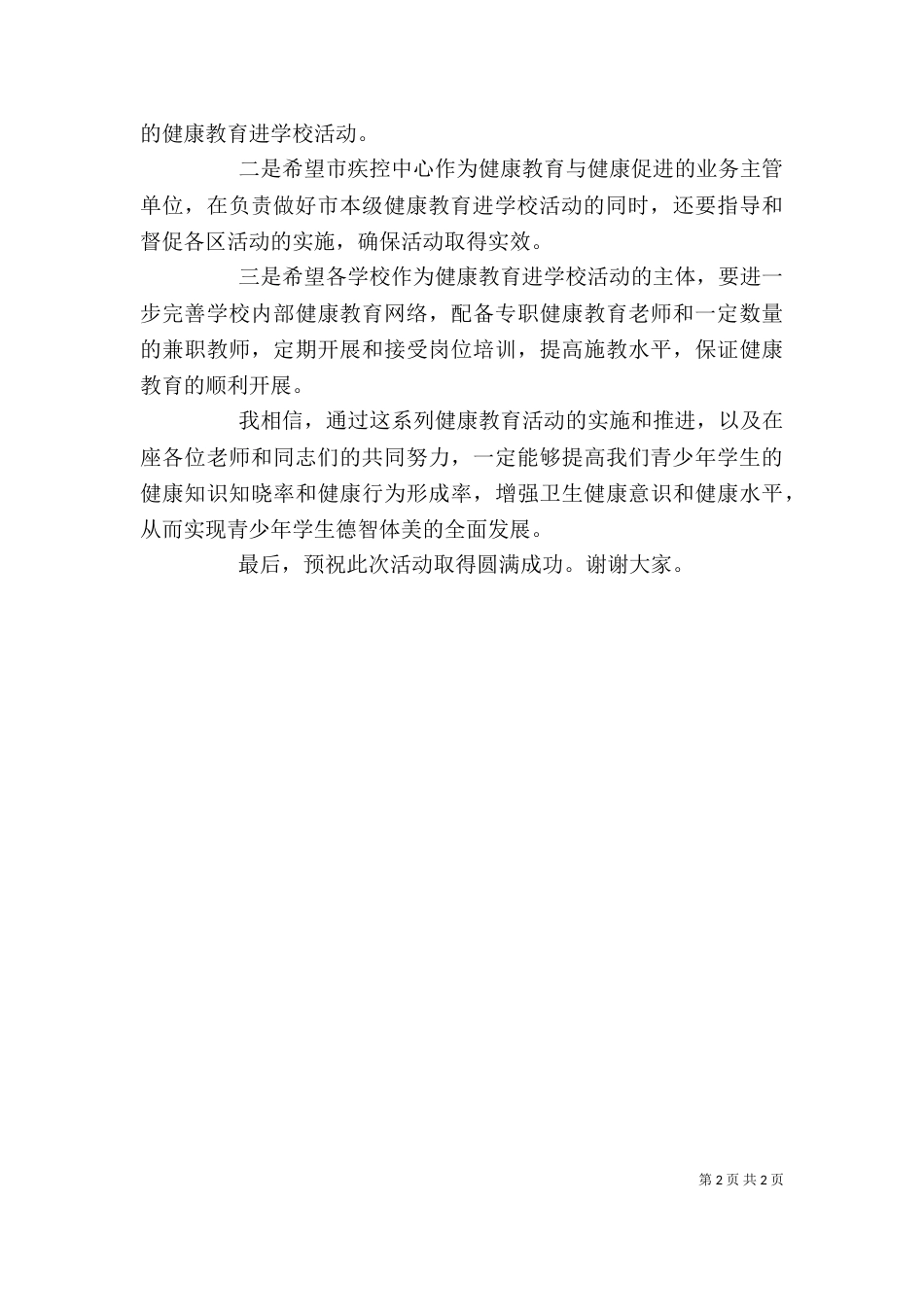 的健康教育进学校活动。

二是希望市疾控中心作为健康教育与健康促进的业务主管单位，在负责做好市本级健康教育进学校活动的同时，还要指导和督促各区活动的实施，确保活动取得实效。

三是希望各学校作为健康教育进学校活动的主体，要进一步完善学校内部健康教育网络，配备专职健康教育老师和一定数量的兼职教师，定期开展和接受岗位培训，提高施教水平，保证健康教育的顺利开展。

我相信，通过这系列健康教育活动的实施和推进，以及在座各位老师和同志们的共同努力，一定能够提高我们青少年学生的健康知识知晓率和健康行为形成率，增强卫生健康意识和健康水平，从而实现青少年学生德智体美的全面发展。

最后，预祝此次活动取得圆满成功。谢谢大家。

第 2 页 共 2 页